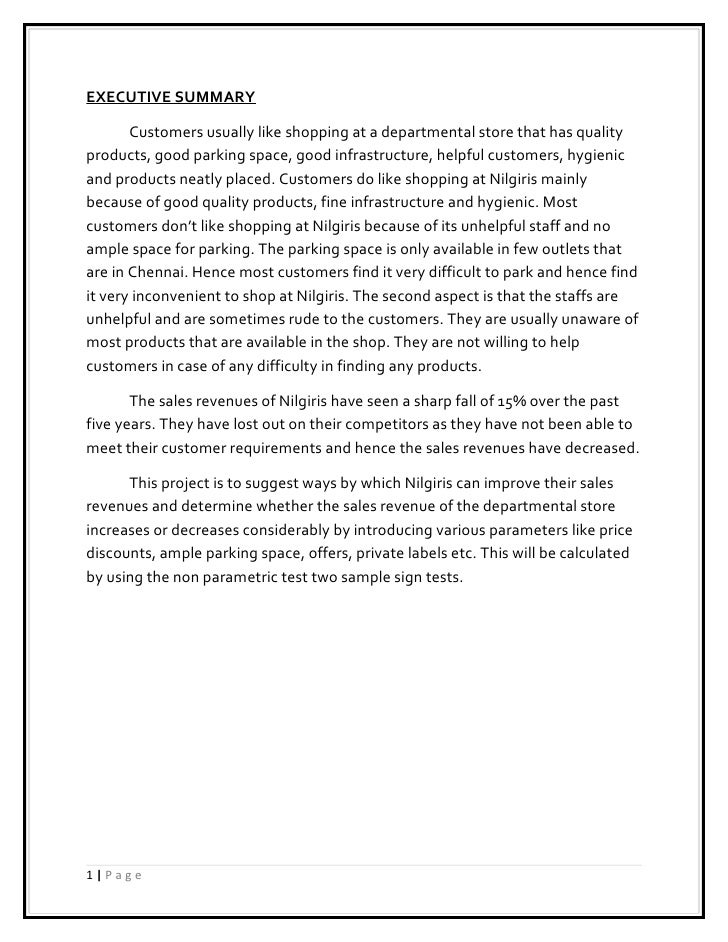 EXECUTIVE SUMMARY

Customers usually like shopping at a departmental store that has quality products, good parking space, good infrastructure, helpful customers, hygienic and products neatly placed. Customers do like shopping at Nilgiris mainly because of good quality products, fine infrastructure and hygienic. Most customers don't like shopping at Nilgiris because of its unhelpful staff and no ample space for parking. The parking space is only available in few outlets that are in Chennai. Hence most customers find it very difficult to park and hence find it very inconvenient to shop at Nilgiris. The second aspect is that the staffs are unhelpful and are sometimes rude to the customers. They are usually unaware of most products that are available in the shop. They are not willing to help customers in case of any difficulty in finding any products.

The sales revenues of Nilgiris have seen a sharp fall of 15% over the past five years. They have lost out on their competitors as they have not been able to meet their customer requirements and hence the sales revenues have decreased.

This project is to suggest ways by which Nilgiris can improve their sales revenues and determine whether the sales revenue of the departmental store increases or decreases considerably by introducing various parameters like price discounts, ample parking space, offers, private labels etc. This will be calculated by using the non parametric test two sample sign tests.

1 | Page